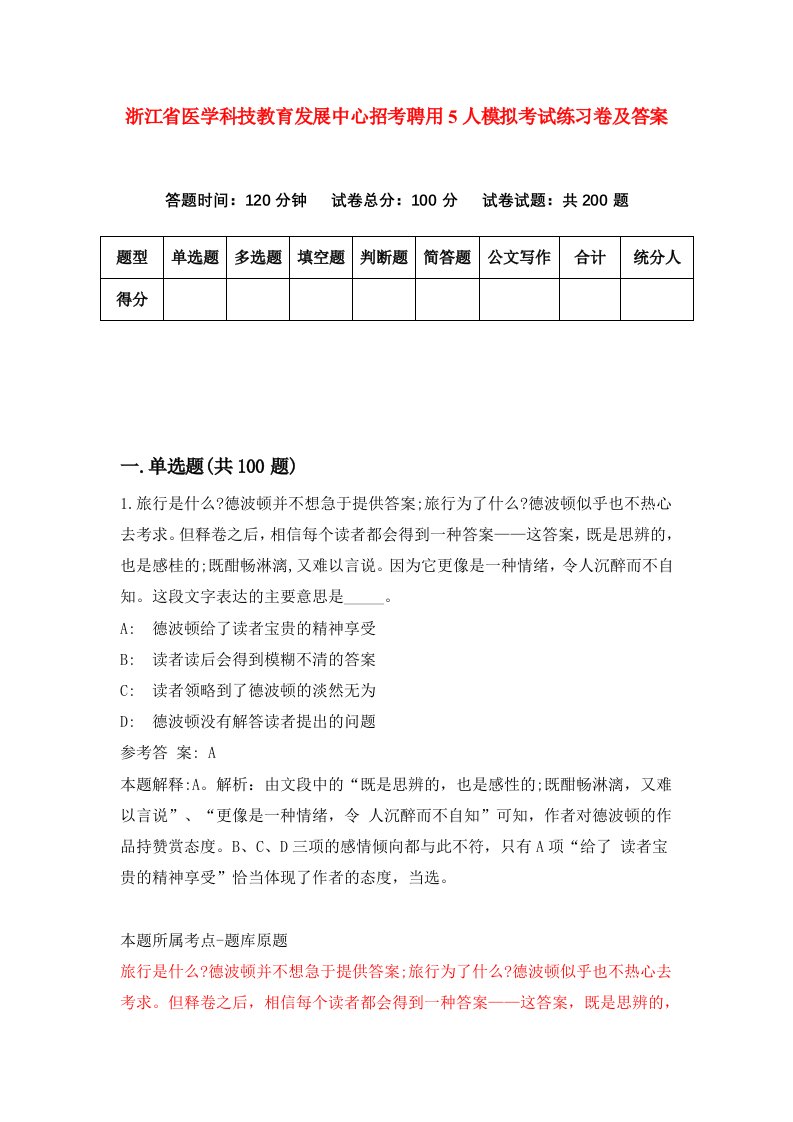 浙江省医学科技教育发展中心招考聘用5人模拟考试练习卷及答案

答题时间：120分钟　　试卷总分：100分　　试卷试题：共200题

| 题型 | 单选题 | 多选题 | 填空题 | 判断题 | 简答题 | 公文写作 | 合计 | 统分人 |
|---|---|---|---|---|---|---|---|---|
| 得分 | | | | | | | | |

一.单选题(共100题)

1.旅行是什么?德波顿并不想急于提供答案;旅行为了什么?德波顿似乎也不热心去考求。但释卷之后，相信每个读者都会得到一种答案——这答案，既是思辨的，也是感桂的;既酣畅淋漓,又难以言说。因为它更像是一种情绪，令人沉醉而不自知。这段文字表达的主要意思是_____。

A:　德波顿给了读者宝贵的精神享受

B:　读者读后会得到模糊不清的答案

C:　读者领略到了德波顿的淡然无为

D:　德波顿没有解答读者提出的问题

参考答 案: A

本题解释:A。解析：由文段中的“既是思辨的，也是感性的;既酣畅淋漓，又难以言说”、“更像是一种情绪，令 人沉醉而不自知”可知，作者对德波顿的作品持赞赏态度。B、C、D三项的感情倾向都与此不符，只有A项“给了 读者宝贵的精神享受”恰当体现了作者的态度，当选。

本题所属考点-题库原题

旅行是什么?德波顿并不想急于提供答案;旅行为了什么?德波顿似乎也不热心去考求。但释卷之后，相信每个读者都会得到一种答案——这答案，既是思辨的，